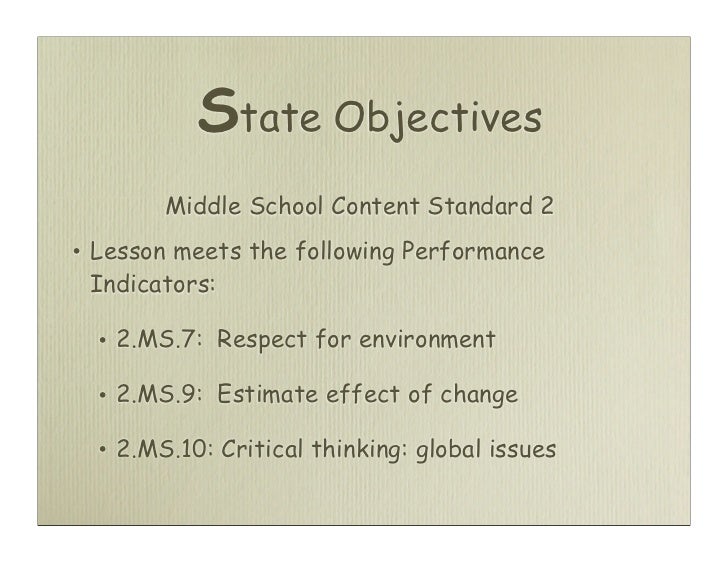 State Objectives

Middle School Content Standard 2

• Lesson meets the following Performance Indicators:

• 2.MS.7: Respect for environment

• 2.MS.9: Estimate effect of change

• 2.MS.10: Critical thinking: global issues